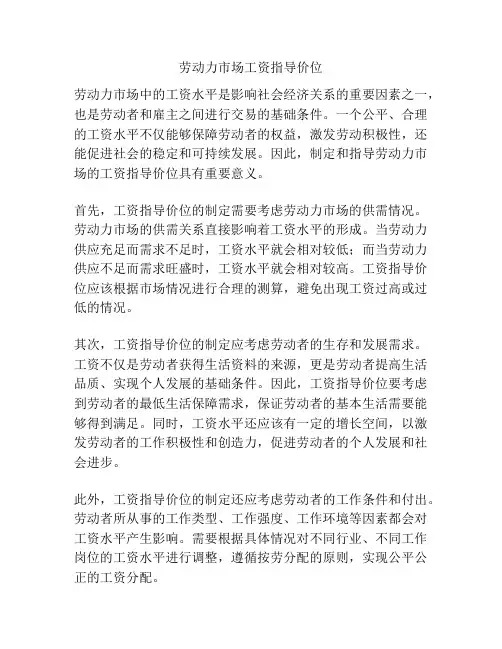 劳动力市场工资指导价位

劳动力市场中的工资水平是影响社会经济关系的重要因素之一，也是劳动者和雇主之间进行交易的基础条件。一个公平、合理的工资水平不仅能够保障劳动者的权益，激发劳动积极性，还能促进社会的稳定和可持续发展。因此，制定和指导劳动力市场的工资指导价位具有重要意义。

首先，工资指导价位的制定需要考虑劳动力市场的供需情况。劳动力市场的供需关系直接影响着工资水平的形成。当劳动力供应充足而需求不足时，工资水平就会相对较低；而当劳动力供应不足而需求旺盛时，工资水平就会相对较高。工资指导价位应该根据市场情况进行合理的测算，避免出现工资过高或过低的情况。

其次，工资指导价位的制定应考虑劳动者的生存和发展需求。工资不仅是劳动者获得生活资料的来源，更是劳动者提高生活品质、实现个人发展的基础条件。因此，工资指导价位要考虑到劳动者的最低生活保障需求，保证劳动者的基本生活需要能够得到满足。同时，工资水平还应该有一定的增长空间，以激发劳动者的工作积极性和创造力，促进劳动者的个人发展和社会进步。

此外，工资指导价位的制定还应考虑劳动者的工作条件和付出。劳动者所从事的工作类型、工作强度、工作环境等因素都会对工资水平产生影响。需要根据具体情况对不同行业、不同工作岗位的工资水平进行调整，遵循按劳分配的原则，实现公平公正的工资分配。